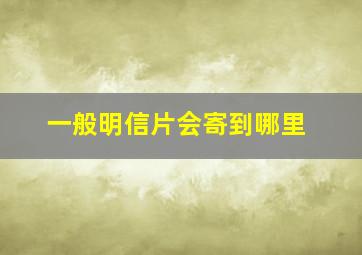 一般明信片会寄到哪里